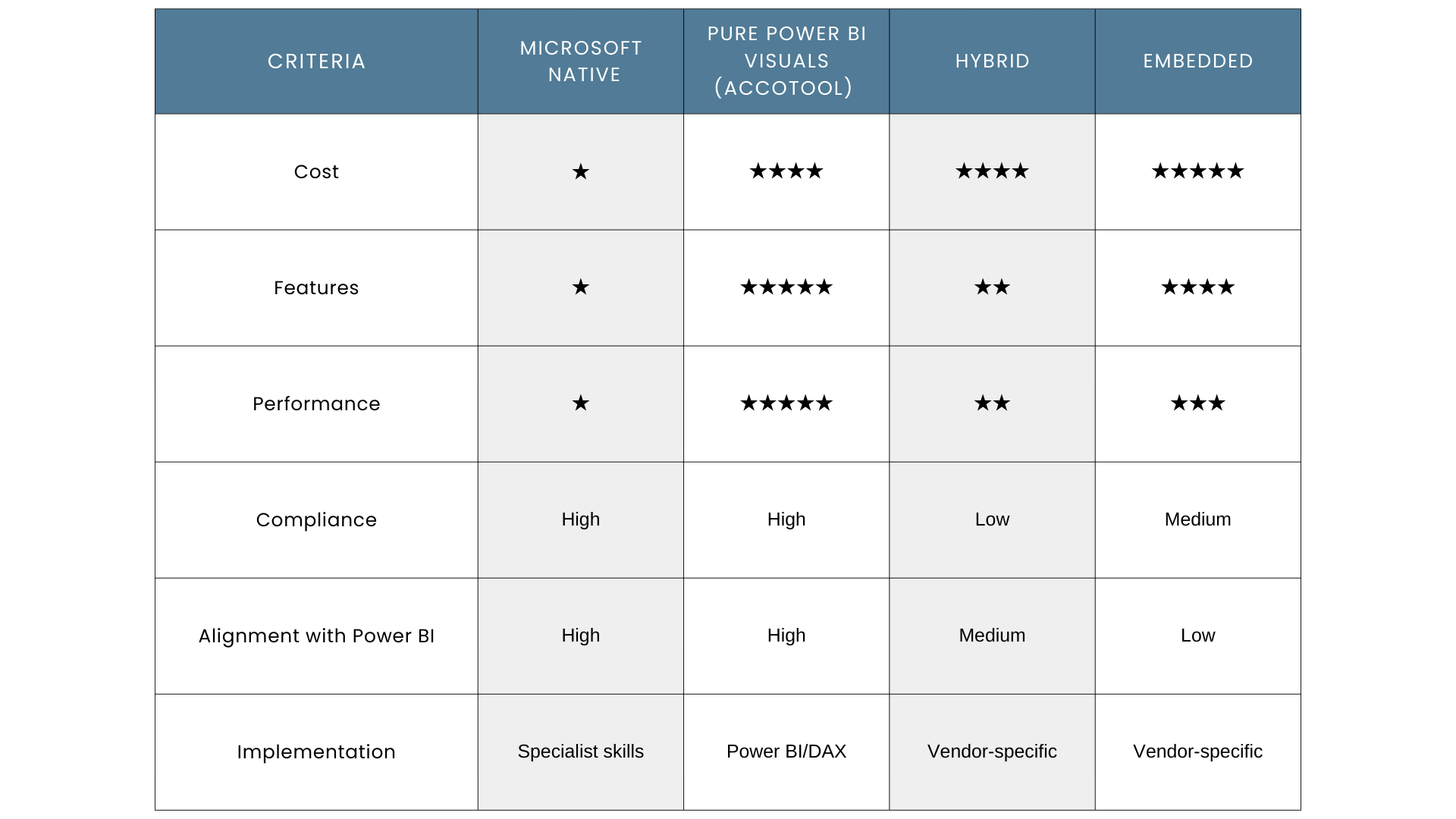 | CRITERIA | MICROSOFT NATIVE | PURE POWER BI VISUALS (ACCOTOOL) | HYBRID | EMBEDDED |
|---|---|---|---|---|
| Cost | ★ | ★★★★ | ★★★★ | ★★★★★ |
| Features | ★ | ★★★★★ | ★★ | ★★★★ |
| Performance | ★ | ★★★★★ | ★★ | ★★★ |
| Compliance | High | High | Low | Medium |
| Alignment with Power BI | High | High | Medium | Low |
| Implementation | Specialist skills | Power BI/DAX | Vendor-specific | Vendor-specific |